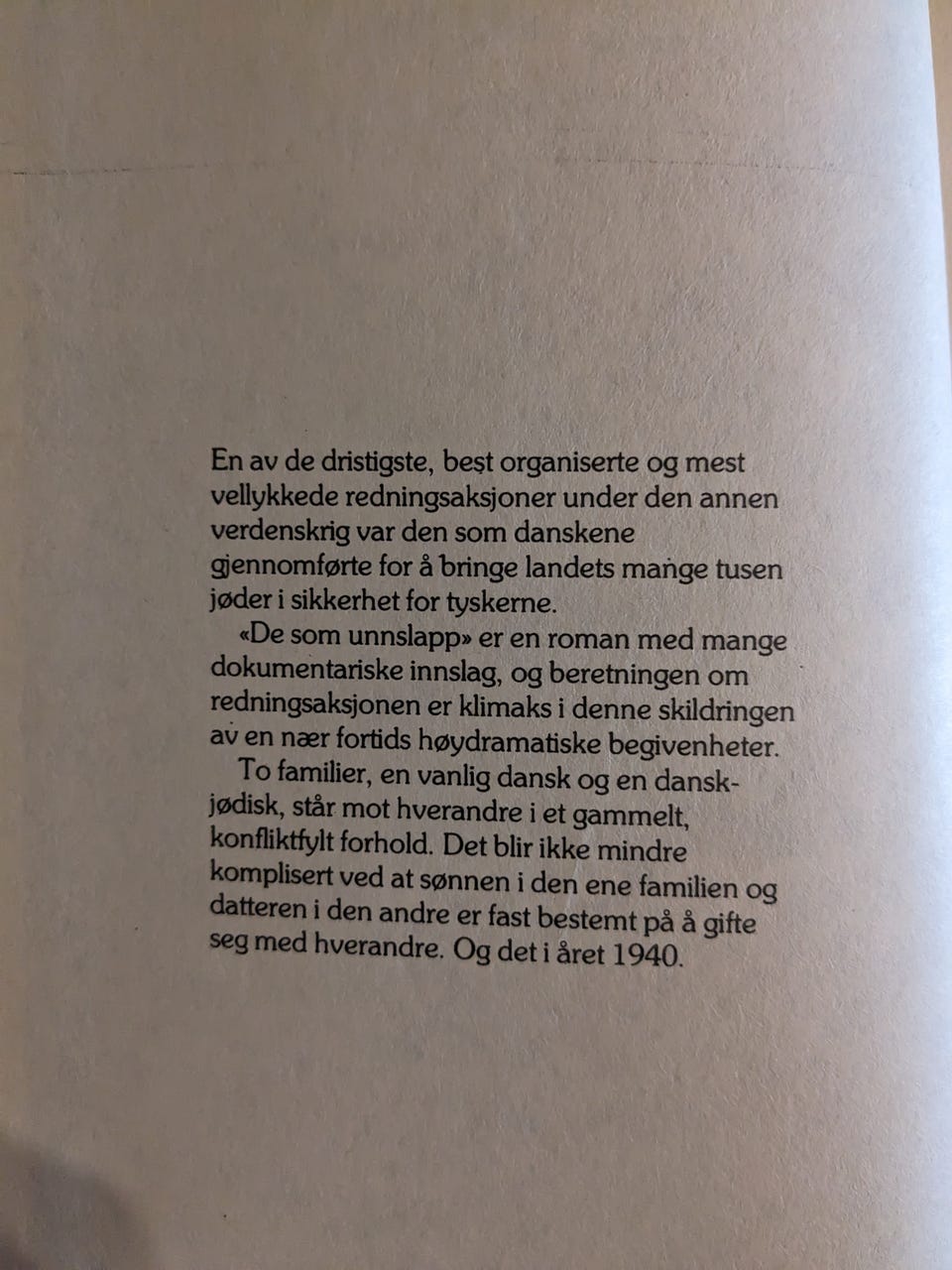 En av de dristigste, best organiserte og mest vellykkede redningsaksjoner under den annen verdenskrig var den som danskene gjennomførte for å bringe landets mange tusen jøder i sikkerhet for tyskerne.

«De som unnslapp» er en roman med mange dokumentariske innslag, og beretningen om redningsaksjonen er klimaks i denne skildringen av en nær fortids høydramatiske begivenheter.

To familier, en vanlig dansk og en dansk-jødisk, står mot hverandre i et gammelt, konfliktfylt forhold. Det blir ikke mindre komplisert ved at sønnen i den ene familien og datteren i den andre er fast bestemt på å gifte seg med hverandre. Og det i året 1940.